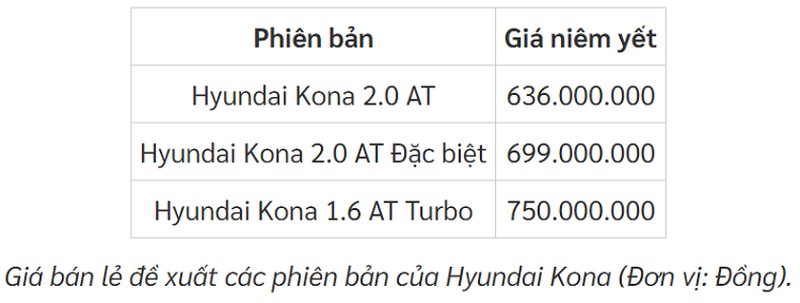 | Phiên bản | Giá niêm yết |
|---|---|
| Hyundai Kona 2.0 AT | 636.000.000 |
| Hyundai Kona 2.0 AT Đặc biệt | 699.000.000 |
| Hyundai Kona 1.6 AT Turbo | 750.000.000 |

Giá bán lẻ đề xuất các phiên bản của Hyundai Kona (Đơn vị: Đồng).